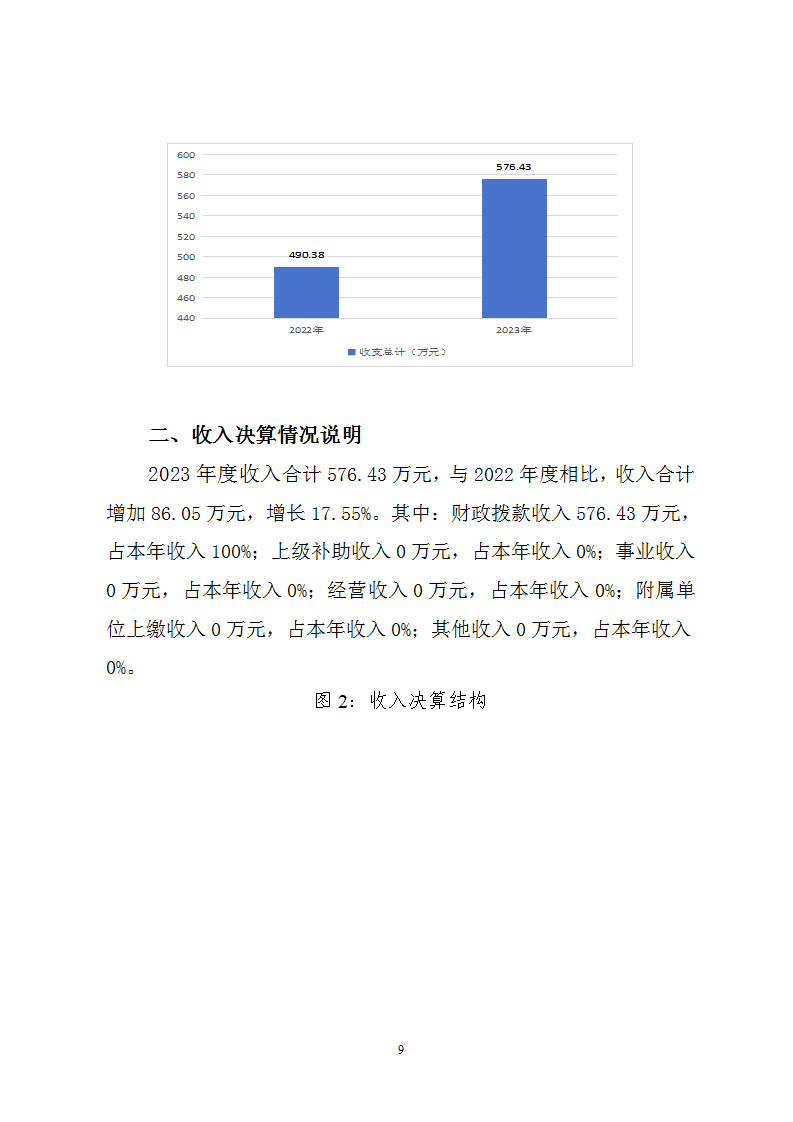 600
580
560
540
520
500
480
460
440

490.38

576.43

2022年

2023年

收支总计（万元）

二、收入决算情况说明

2023 年度收入合计 576.43 万元，与 2022 年度相比，收入合计增加 86.05 万元，增长 17.55%。其中：财政拨款收入 576.43 万元，占本年收入 100%；上级补助收入 0 万元，占本年收入 0%；事业收入 0 万元，占本年收入 0%；经营收入 0 万元，占本年收入 0%；附属单位上缴收入 0 万元，占本年收入 0%；其他收入 0 万元，占本年收入 0%。

图 2：收入决算结构

9